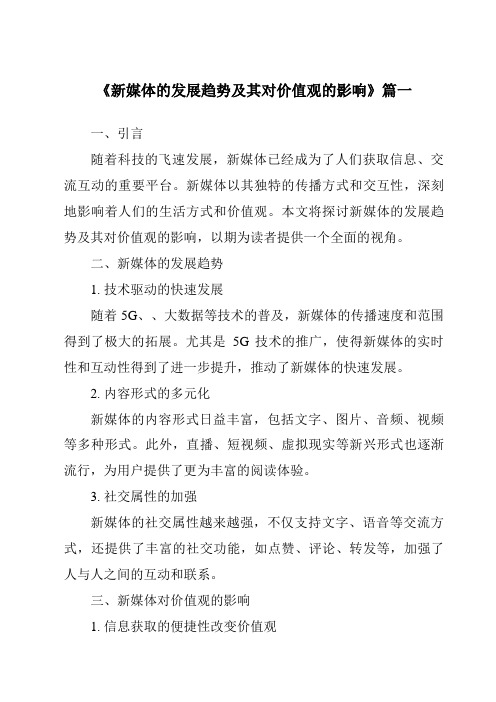 《新媒体的发展趋势及其对价值观的影响》篇一

一、引言

随着科技的飞速发展，新媒体已经成为了人们获取信息、交流互动的重要平台。新媒体以其独特的传播方式和交互性，深刻地影响着人们的生活方式和价值观。本文将探讨新媒体的发展趋势及其对价值观的影响，以期为读者提供一个全面的视角。

二、新媒体的发展趋势

1. 技术驱动的快速发展

随着 5G、、大数据等技术的普及，新媒体的传播速度和范围得到了极大的拓展。尤其是 5G 技术的推广，使得新媒体的实时性和互动性得到了进一步提升，推动了新媒体的快速发展。

2. 内容形式的多元化

新媒体的内容形式日益丰富，包括文字、图片、音频、视频等多种形式。此外，直播、短视频、虚拟现实等新兴形式也逐渐流行，为用户提供了更为丰富的阅读体验。

3. 社交属性的加强

新媒体的社交属性越来越强，不仅支持文字、语音等交流方式，还提供了丰富的社交功能，如点赞、评论、转发等，加强了人与人之间的互动和联系。

三、新媒体对价值观的影响

1. 信息获取的便捷性改变价值观